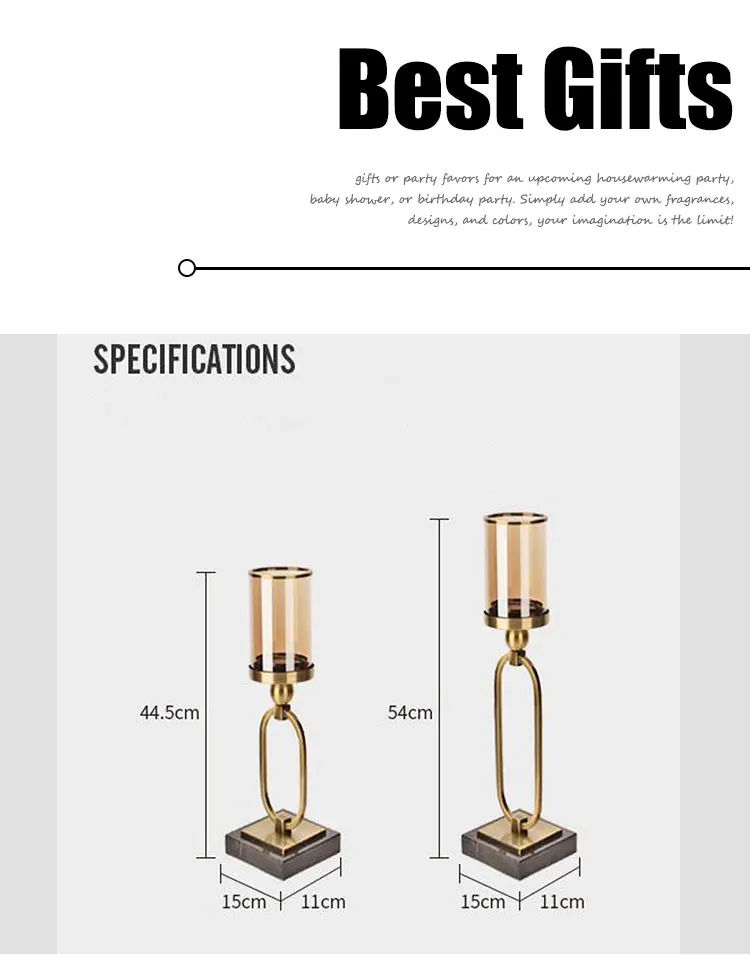 Best Gifts

gifts or party favors for an upcoming housewarming party, baby shower, or birthday party. Simply add your own fragrances, designs, and colors, your imagination is the limit!

SPECIFICATIONS

44.5cm

15cm

11cm

54cm

15cm

11cm